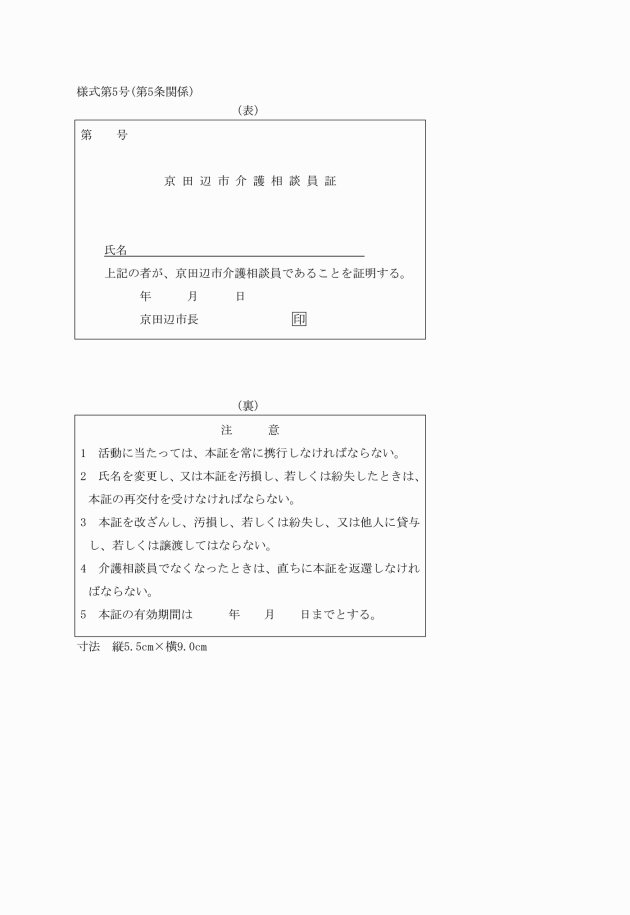 様式第5号(第5条関係)

(表)

第　　号

京田辺市介護相談員証

氏名

上記の者が、京田辺市介護相談員であることを証明する。

年　　月　　日

京田辺市長　　　　　　印

(裏)

注　　意

1　活動に当たっては、本証を常に携行しなければならない。

2　氏名を変更し、又は本証を汚損し、若しくは紛失したときは、本証の再交付を受けなければならない。

3　本証を改ざんし、汚損し、若しくは紛失し、又は他人に貸与し、若しくは譲渡してはならない。

4　介護相談員でなくなったときは、直ちに本証を返還しなければならない。

5　本証の有効期間は　　年　　月　　日までとする。

寸法　縦5.5cm×横9.0cm